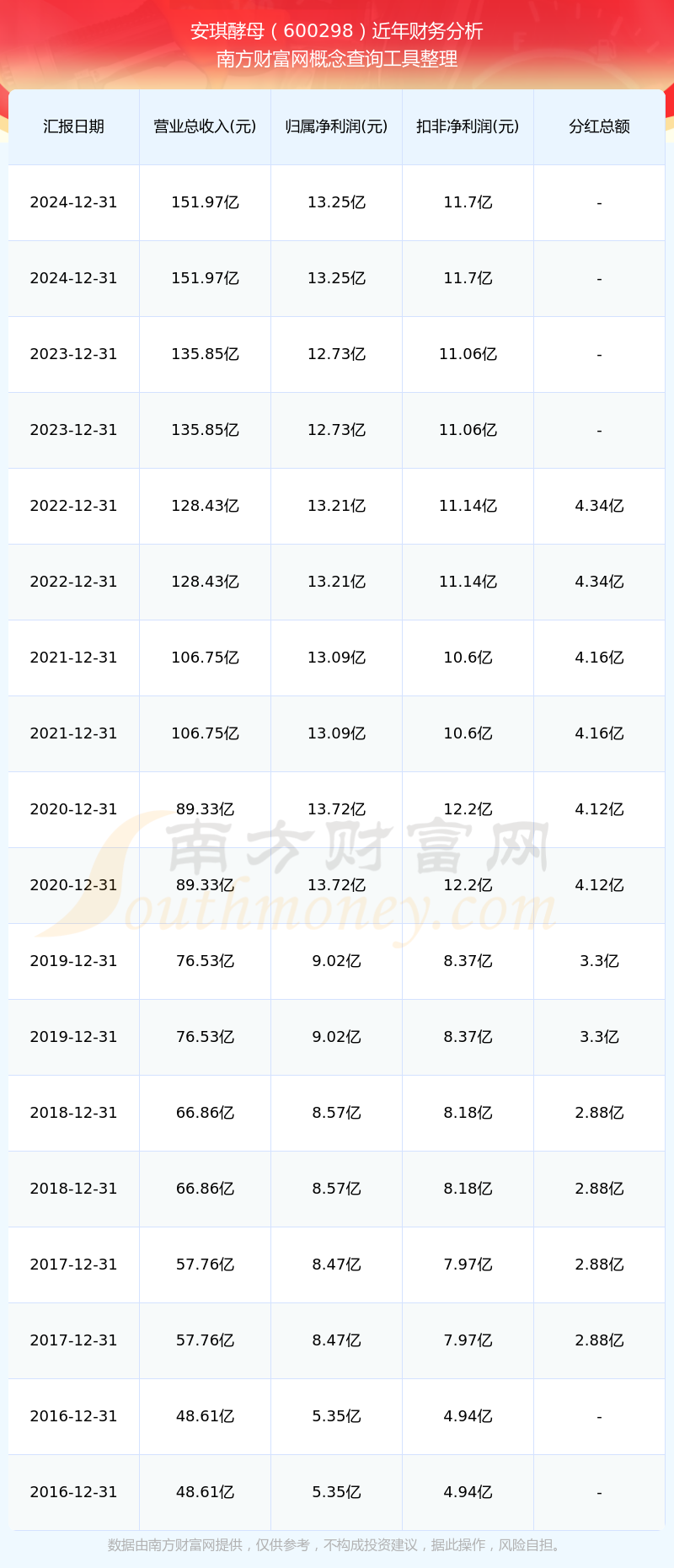 安琪酵母（600298）近年财务分析
南方财富网概念查询工具整理

| 汇报日期 | 营业总收入(元) | 归属净利润(元) | 扣非净利润(元) | 分红总额 |
|---|---|---|---|---|
| 2024-12-31 | 151.97亿 | 13.25亿 | 11.7亿 | - |
| 2024-12-31 | 151.97亿 | 13.25亿 | 11.7亿 | - |
| 2023-12-31 | 135.85亿 | 12.73亿 | 11.06亿 | - |
| 2023-12-31 | 135.85亿 | 12.73亿 | 11.06亿 | - |
| 2022-12-31 | 128.43亿 | 13.21亿 | 11.14亿 | 4.34亿 |
| 2022-12-31 | 128.43亿 | 13.21亿 | 11.14亿 | 4.34亿 |
| 2021-12-31 | 106.75亿 | 13.09亿 | 10.6亿 | 4.16亿 |
| 2021-12-31 | 106.75亿 | 13.09亿 | 10.6亿 | 4.16亿 |
| 2020-12-31 | 89.33亿 | 13.72亿 | 12.2亿 | 4.12亿 |
| 2020-12-31 | 89.33亿 | 13.72亿 | 12.2亿 | 4.12亿 |
| 2019-12-31 | 76.53亿 | 9.02亿 | 8.37亿 | 3.3亿 |
| 2019-12-31 | 76.53亿 | 9.02亿 | 8.37亿 | 3.3亿 |
| 2018-12-31 | 66.86亿 | 8.57亿 | 8.18亿 | 2.88亿 |
| 2018-12-31 | 66.86亿 | 8.57亿 | 8.18亿 | 2.88亿 |
| 2017-12-31 | 57.76亿 | 8.47亿 | 7.97亿 | 2.88亿 |
| 2017-12-31 | 57.76亿 | 8.47亿 | 7.97亿 | 2.88亿 |
| 2016-12-31 | 48.61亿 | 5.35亿 | 4.94亿 | - |
| 2016-12-31 | 48.61亿 | 5.35亿 | 4.94亿 | - |

数据由南方财富网提供，仅供参考，不构成投资建议，据此操作，风险自担。

南方财富网
Southmoney.com